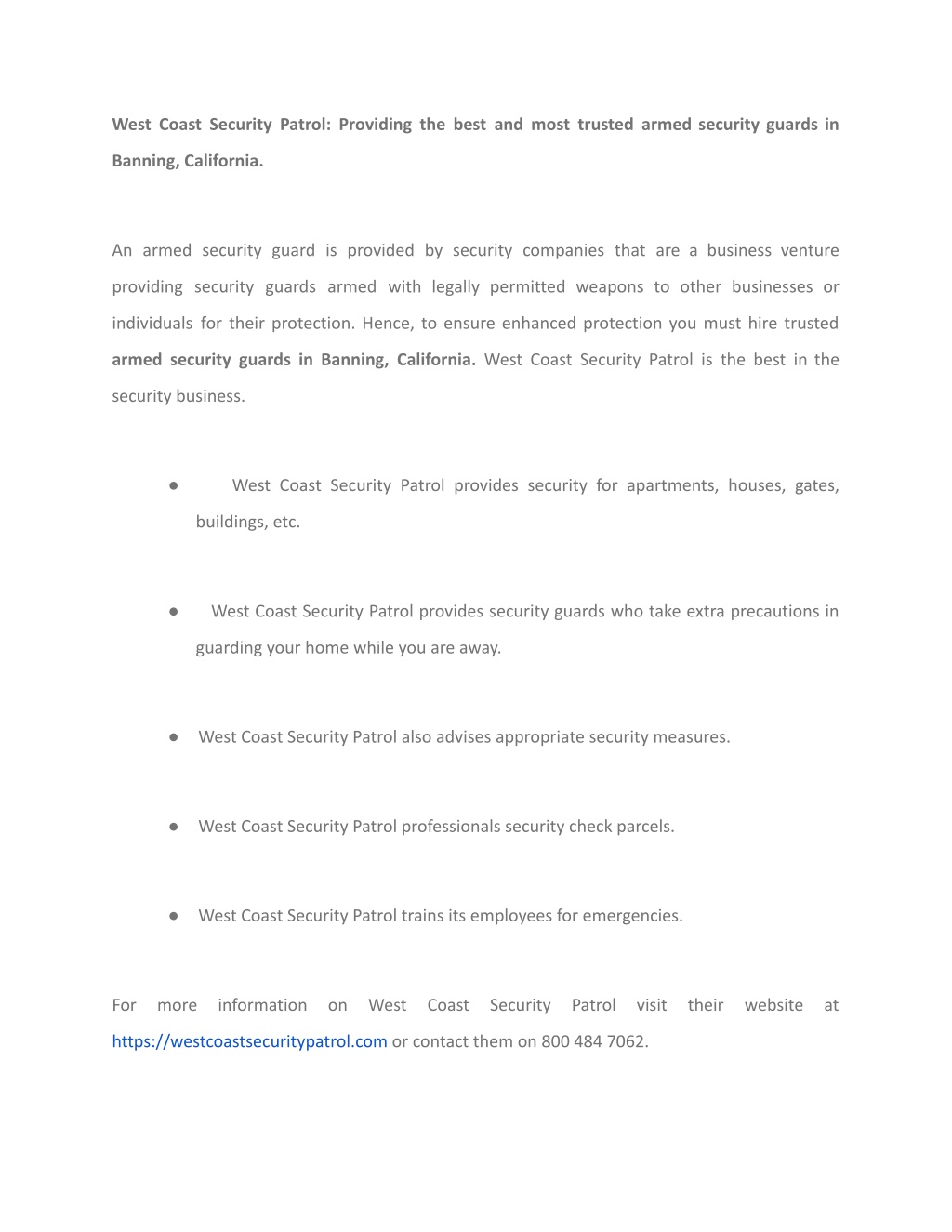 West Coast Security Patrol: Providing the best and most trusted armed security guards in Banning, California.

An armed security guard is provided by security companies that are a business venture providing security guards armed with legally permitted weapons to other businesses or individuals for their protection. Hence, to ensure enhanced protection you must hire trusted armed security guards in Banning, California. West Coast Security Patrol is the best in the security business.

● West Coast Security Patrol provides security for apartments, houses, gates, buildings, etc.

● West Coast Security Patrol provides security guards who take extra precautions in guarding your home while you are away.

● West Coast Security Patrol also advises appropriate security measures.

● West Coast Security Patrol professionals security check parcels.

● West Coast Security Patrol trains its employees for emergencies.

For more information on West Coast Security Patrol visit their website at https://westcoastsecuritypatrol.com or contact them on 800 484 7062.